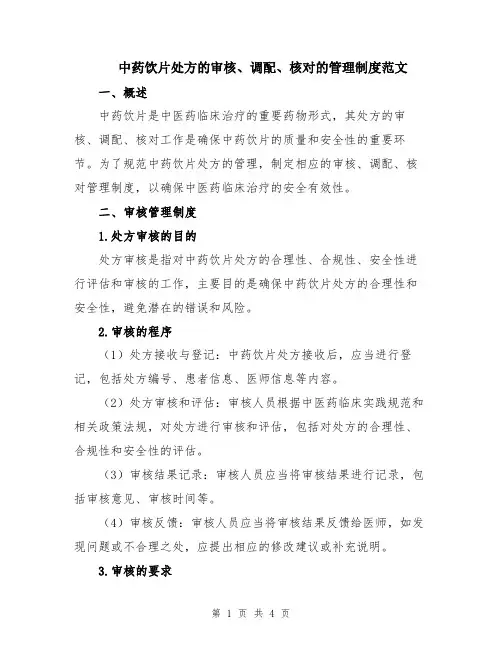 中药饮片处方的审核、调配、核对的管理制度范文

一、概述

中药饮片是中医药临床治疗的重要药物形式，其处方的审核、调配、核对工作是确保中药饮片的质量和安全性的重要环节。为了规范中药饮片处方的管理，制定相应的审核、调配、核对管理制度，以确保中医药临床治疗的安全有效性。

二、审核管理制度

1.处方审核的目的

处方审核是指对中药饮片处方的合理性、合规性、安全性进行评估和审核的工作，主要目的是确保中药饮片处方的合理性和安全性，避免潜在的错误和风险。

2.审核的程序

（1）处方接收与登记：中药饮片处方接收后，应当进行登记，包括处方编号、患者信息、医师信息等内容。

（2）处方审核和评估：审核人员根据中医药临床实践规范和相关政策法规，对处方进行审核和评估，包括对处方的合理性、合规性和安全性的评估。

（3）审核结果记录：审核人员应当将审核结果进行记录，包括审核意见、审核时间等。

（4）审核反馈：审核人员应当将审核结果反馈给医师，如发现问题或不合理之处，应提出相应的修改建议或补充说明。

3.审核的要求

第 1 页 共 4 页